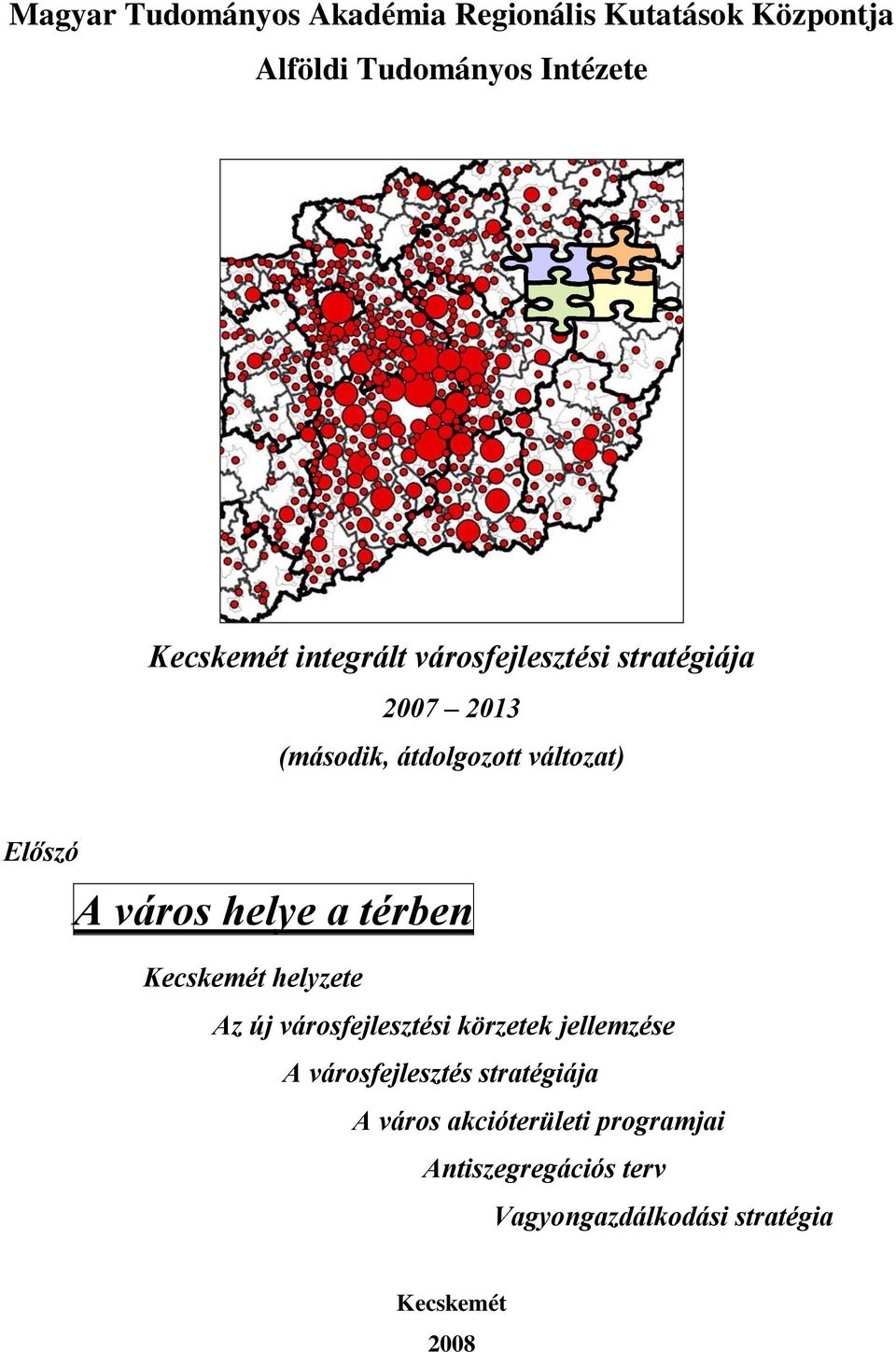 Magyar Tudományos Akadémia Regionális Kutatások Központja

Alföldi Tudományos Intézete

Kecskemét integrált városfejlesztési stratégiája

2007 – 2013

(második, átdolgozott változat)

Előszó

A város helye a térben

Kecskemét helyzete

Az új városfejlesztési körzetek jellemzése

A városfejlesztés stratégiája

A város akcióterületi programjai

Antiszegregációs terv

Vagyongazdálkodási stratégia

Kecskemét

2008